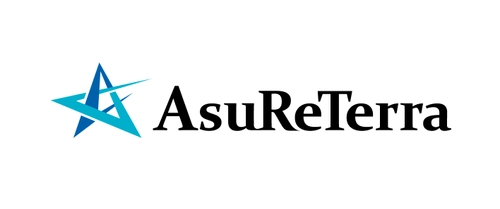 AsuReTerra